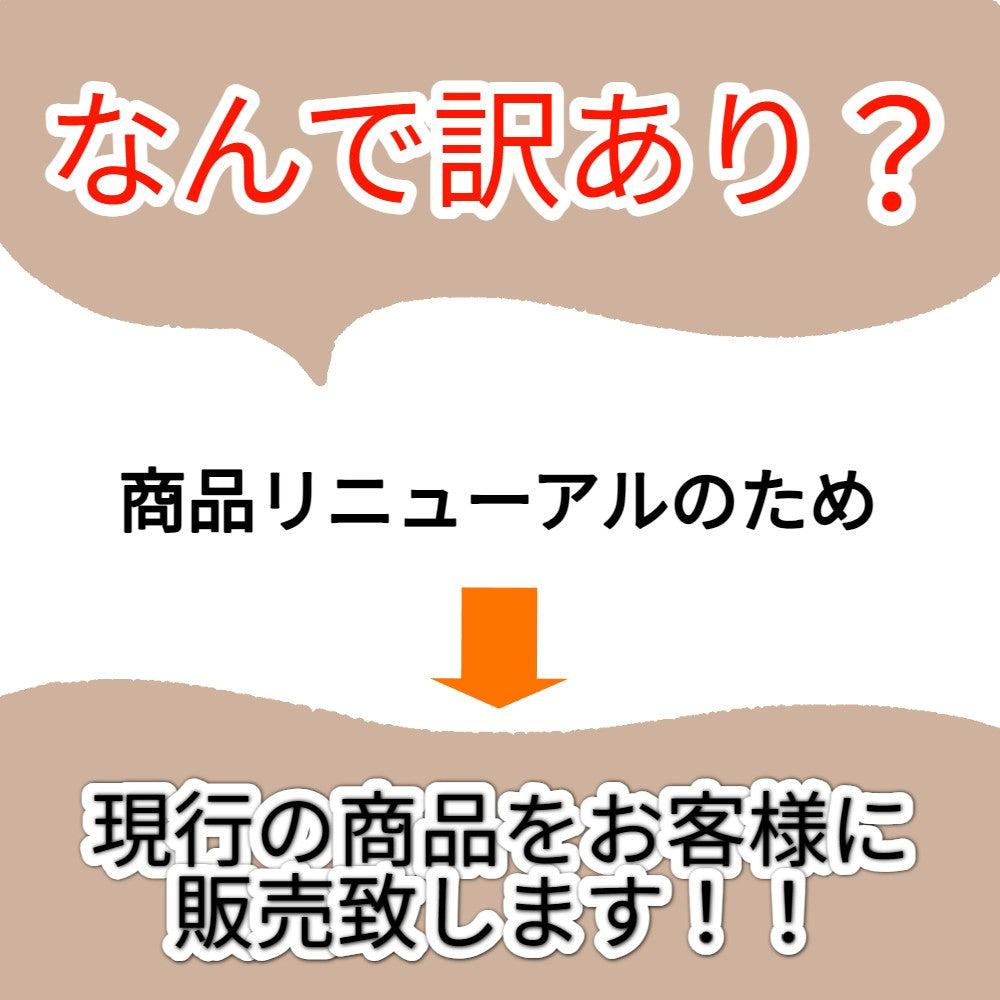 なんで訳あり？

商品リニューアルのため

現行の商品をお客様に販売致します！！